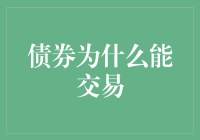 债券为什么能交易